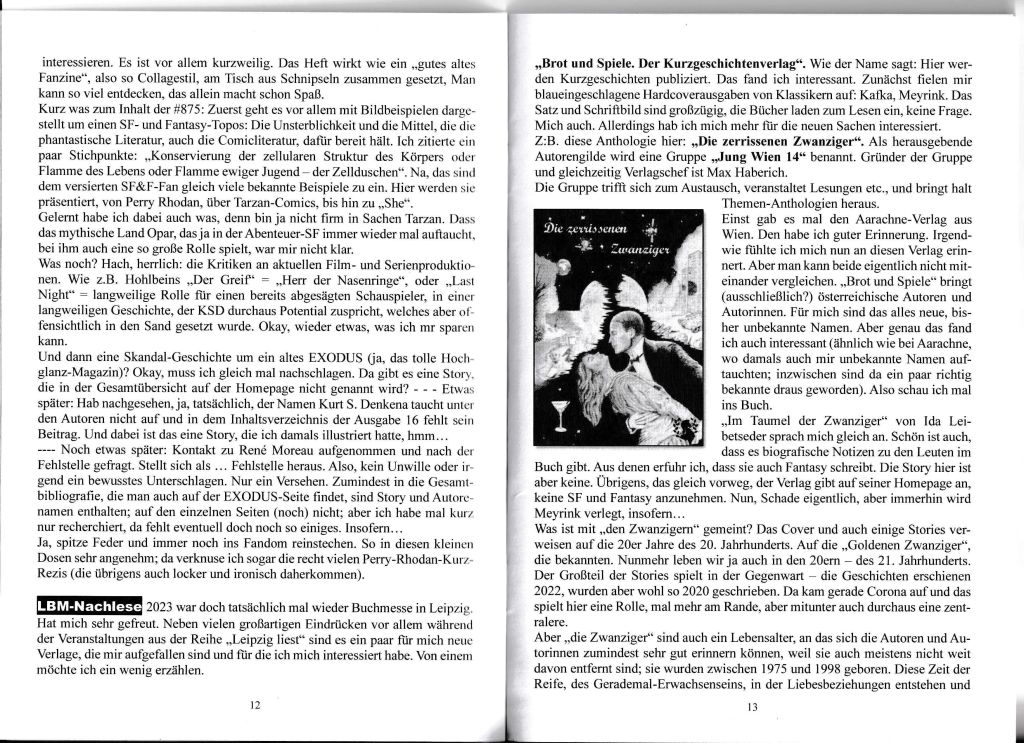 interessieren. Es ist vor allem kurzweilig. Das Heft wirkt wie ein „gutes altes Fanzine“, also so Collagestil, am Tisch aus Schnipseln zusammen gesetzt, Man kann so viel entdecken, das allein macht schon Spaß.
Kurz was zum Inhalt der #875: Zuerst geht es vor allem mit Bildbeispielen dargestellt um einen SF- und Fantasy-Topos: Die Unsterblichkeit und die Mittel, die die phantastische Literatur, auch die Comicliteratur, dafür bereit hält. Ich zitierte ein paar Stichpunkte: „Konservierung der zellularen Struktur des Körpers oder Flamme des Lebens oder Flamme ewiger Jugend – der Zellduschen“. Na, das sind dem versierten SF&F-Fan gleich viele bekannte Beispiele zu ein. Hier werden sie präsentiert, von Perry Rhodan, über Tarzan-Comics, bis hin zu „She“.
Gelernt habe ich dabei auch was, denn bin ja nicht firm in Sachen Tarzan. Dass das mythische Land Opar, das ja in der Abenteuer-SF immer wieder mal auftaucht, bei ihm auch eine so große Rolle spielt, war mir nicht klar.
Was noch? Hach, herrlich: die Kritiken an aktuellen Film- und Serienproduktionen. Wie z.B. Hohlbeins „Der Greif“ = „Herr der Nasenringe“, oder „Last Night“ = langweilige Rolle für einen bereits abgesägten Schauspieler, in einer langweiligen Geschichte, der KSD durchaus Potential zuspricht, welches aber offensichtlich in den Sand gesetzt wurde. Okay, wieder etwas, was ich mr sparen kann.
Und dann eine Skandal-Geschichte um ein altes EXODUS (ja, das tolle Hochglanz-Magazin)? Okay, muss ich gleich mal nachschlagen. Da gibt es eine Story, die in der Gesamtübersicht auf der Homepage nicht genannt wird? - - - Etwas später: Hab nachgesehen, ja, tatsächlich, der Namen Kurt S. Denkena taucht unter den Autoren nicht auf und in dem Inhaltsverzeichnis der Ausgabe 16 fehlt sein Beitrag. Und dabei ist das eine Story, die ich damals illustriert hatte, hmm…
---- Noch etwas später: Kontakt zu René Moreau aufgenommen und nach der Fehlstelle gefragt. Stellt sich als … Fehlstelle heraus. Also, kein Unwille oder irgend ein bewusstes Unterschlagen. Nur ein Versehen. Zumindest in die Gesamtbibliografie, die man auch auf der EXODUS-Seite findet, sind Story und Autorenamen enthalten; auf den einzelnen Seiten (noch) nicht; aber ich habe mal kurz nur recherchiert, da fehlt eventuell doch noch so einiges. Insofern…
Ja, spitze Feder und immer noch ins Fandom reinstechen. So in diesen kleinen Dosen sehr angenehm; da verknuse ich sogar die recht vielen Perry-Rhodan-Kurz-Rezis (die übrigens auch locker und ironisch daherkommen).

LBM-Nachlese 2023 war doch tatsächlich mal wieder Buchmesse in Leipzig. Hat mich sehr gefreut. Neben vielen großartigen Eindrücken vor allem während der Veranstaltungen aus der Reihe „Leipzig liest“ sind es ein paar für mich neue Verlage, die mir aufgefallen sind und für die ich mich interessiert habe. Von einem möchte ich ein wenig erzählen.

12

„Brot und Spiele. Der Kurzgeschichtenverlag“. Wie der Name sagt: Hier werden Kurzgeschichten publiziert. Das fand ich interessant. Zunächst fielen mir blaueingeschlagene Hardcoverausgaben von Klassikern auf: Kafka, Meyrink. Das Satz und Schriftbild sind großzügig, die Bücher laden zum Lesen ein, keine Frage. Mich auch. Allerdings hab ich mich mehr für die neuen Sachen interessiert.
Z:B. diese Anthologie hier: „Die zerrissenen Zwanziger“. Als herausgebende Autorengilde wird eine Gruppe „Jung Wien 14“ benannt. Gründer der Gruppe und gleichzeitig Verlagschef ist Max Haberich.
Die Gruppe trifft sich zum Austausch, veranstaltet Lesungen etc., und bringt halt Themen-Anthologien heraus.

Die zerrissenen Zwanziger

Einst gab es mal den Aarachne-Verlag aus Wien. Den habe ich guter Erinnerung. Irgendwie fühlte ich mich nun an diesen Verlag erinnert. Aber man kann beide eigentlich nicht miteinander vergleichen. „Brot und Spiele“ bringt (ausschließlich?) österreichische Autoren und Autorinnen. Für mich sind das alles neue, bisher unbekannte Namen. Aber genau das fand ich auch interessant (ähnlich wie bei Aarachne, wo damals auch mir unbekannte Namen auftauchten; inzwischen sind da ein paar richtig bekannte draus geworden). Also schau ich mal ins Buch.
„Im Taumel der Zwanziger“ von Ida Leibetseder sprach mich gleich an. Schön ist auch, dass es biografische Notizen zu den Leuten im Buch gibt. Aus denen erfuhr ich, dass sie auch Fantasy schreibt. Die Story hier ist aber keine. Übrigens, das gleich vorweg, der Verlag gibt auf seiner Homepage an, keine SF und Fantasy anzunehmen. Nun, Schade eigentlich, aber immerhin wird Meyrink verlegt, insofern…
Was ist mit „den Zwanzigern“ gemeint? Das Cover und auch einige Stories verweisen auf die 20er Jahre des 20. Jahrhunderts. Auf die „Goldenen Zwanziger“, die bekannten. Nunmehr leben wir ja auch in den 20ern – des 21. Jahrhunderts. Der Großteil der Stories spielt in der Gegenwart – die Geschichten erschienen 2022, wurden aber wohl so 2020 geschrieben. Da kam gerade Corona auf und das spielt hier eine Rolle, mal mehr am Rande, aber mitunter auch durchaus eine zentralere.
Aber „die Zwanziger“ sind auch ein Lebensalter, an das sich die Autoren und Autorinnen zumindest sehr gut erinnern können, weil sie auch meistens nicht weit davon entfernt sind; sie wurden zwischen 1975 und 1998 geboren. Diese Zeit der Reife, des Gerademal-Erwachsenseins, in der Liebesbeziehungen entstehen und

13